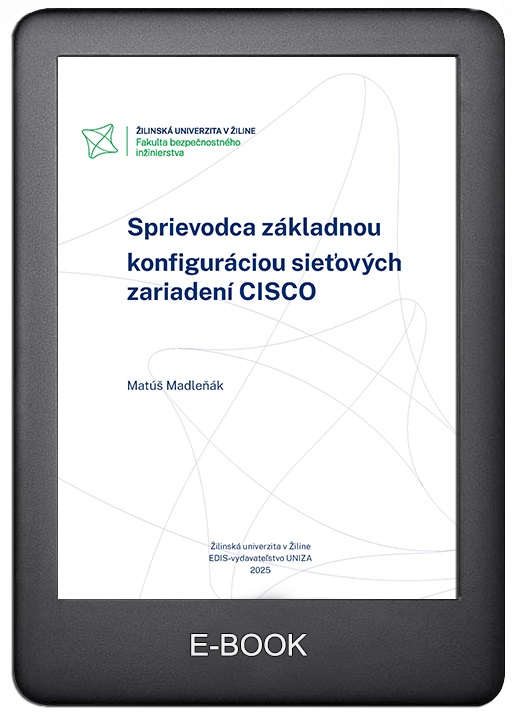 ŽILINSKÁ UNIVERZITA V ŽILINE
Fakulta bezpečnostného inžinierstva

Sprievodca základnou konfiguráciou sieťových zariadení CISCO

Matúš Madleňák

Žilinská univerzita v Žiline
EDIS-vydavateľstvo UNIZA
2025

E-BOOK